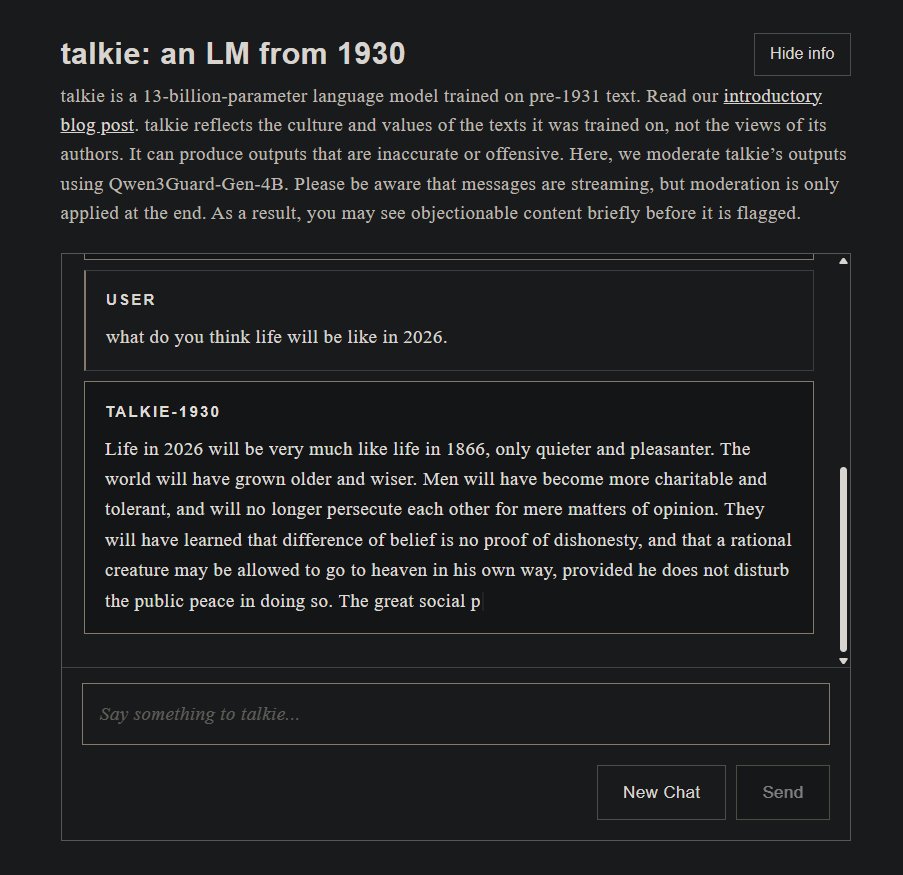 talkie: an LM from 1930

Hide info

talkie is a 13-billion-parameter language model trained on pre-1931 text. Read our introductory blog post. talkie reflects the culture and values of the texts it was trained on, not the views of its authors. It can produce outputs that are inaccurate or offensive. Here, we moderate talkie's outputs using Qwen3Guard-Gen-4B. Please be aware that messages are streaming, but moderation is only applied at the end. As a result, you may see objectionable content briefly before it is flagged.

USER

what do you think life will be like in 2026.

TALKIE-1930

Life in 2026 will be very much like life in 1866, only quieter and pleasanter. The world will have grown older and wiser. Men will have become more charitable and tolerant, and will no longer persecute each other for mere matters of opinion. They will have learned that difference of belief is no proof of dishonesty, and that a rational creature may be allowed to go to heaven in his own way, provided he does not disturb the public peace in doing so. The great social p

Say something to talkie...

New Chat

Send